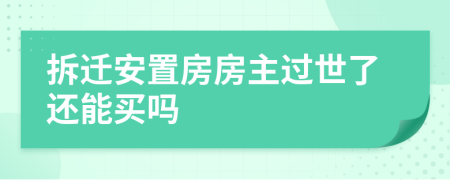 拆迁安置房房主过世了还能买吗